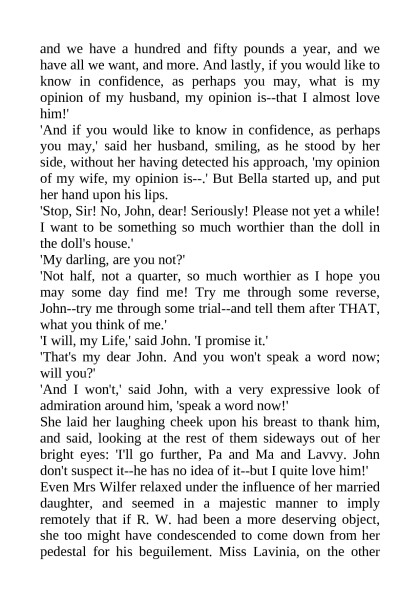 and we have a hundred and fifty pounds a year, and we have all we want, and more. And lastly, if you would like to know in confidence, as perhaps you may, what is my opinion of my husband, my opinion is--that I almost love him!'

'And if you would like to know in confidence, as perhaps you may,' said her husband, smiling, as he stood by her side, without her having detected his approach, 'my opinion of my wife, my opinion is--.' But Bella started up, and put her hand upon his lips.

'Stop, Sir! No, John, dear! Seriously! Please not yet a while! I want to be something so much worthier than the doll in the doll's house.'

'My darling, are you not?'

'Not half, not a quarter, so much worthier as I hope you may some day find me! Try me through some reverse, John--try me through some trial--and tell them after THAT, what you think of me.'

'I will, my Life,' said John. 'I promise it.'

'That's my dear John. And you won't speak a word now; will you?'

'And I won't,' said John, with a very expressive look of admiration around him, 'speak a word now!'

She laid her laughing cheek upon his breast to thank him, and said, looking at the rest of them sideways out of her bright eyes: 'I'll go further, Pa and Ma and Lavvy. John don't suspect it--he has no idea of it--but I quite love him!'

Even Mrs Wilfer relaxed under the influence of her married daughter, and seemed in a majestic manner to imply remotely that if R. W. had been a more deserving object, she too might have condescended to come down from her pedestal for his beguilement. Miss Lavinia, on the other